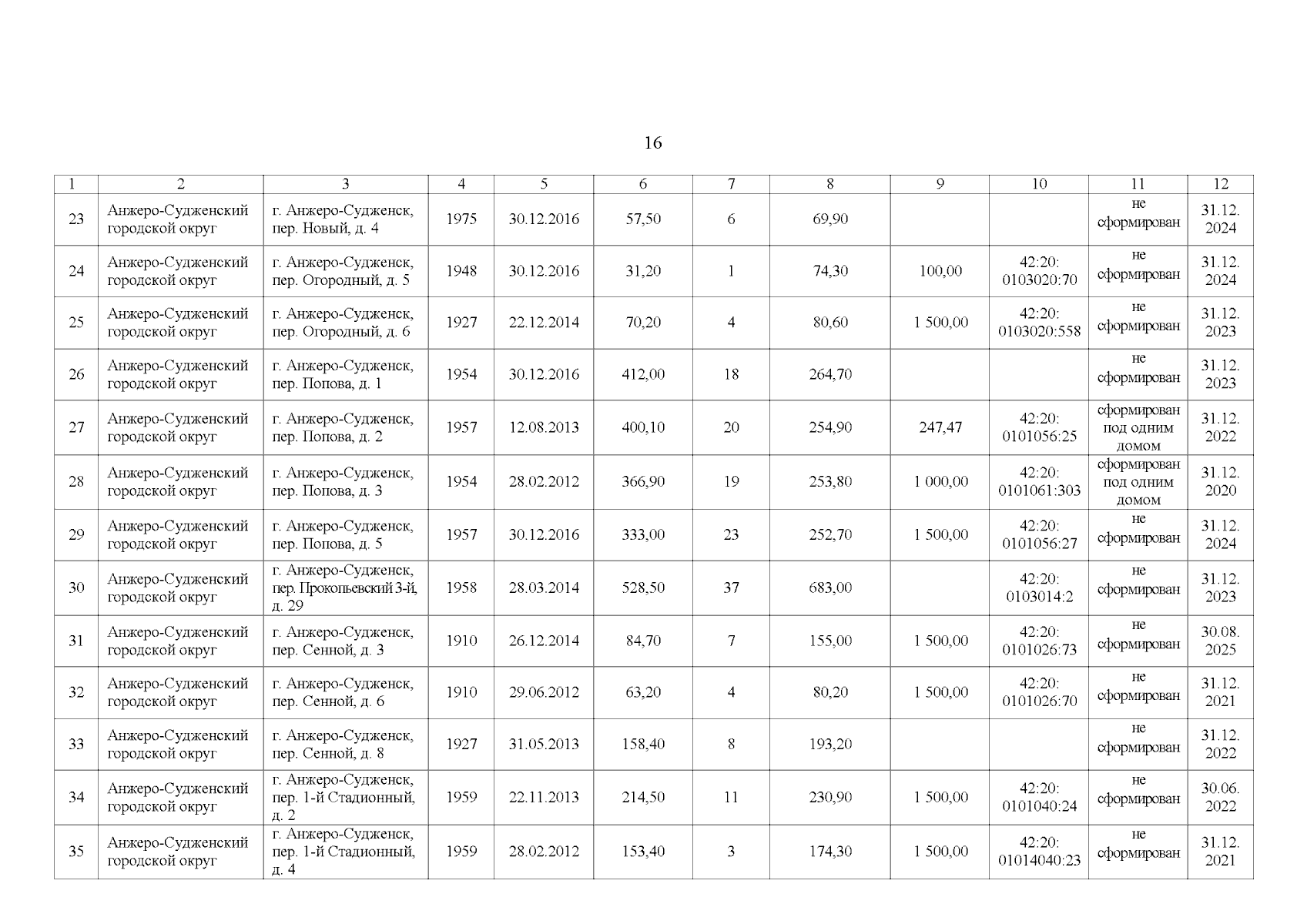 16

| 1 | 2 | 3 | 4 | 5 | 6 | 7 | 8 | 9 | 10 | 11 | 12 |
|---|---|---|---|---|---|---|---|---|---|---|---|
| 23 | Анжеро-Судженский городской округ | г. Анжеро-Судженск, пер. Новый, д. 4 | 1975 | 30.12.2016 | 57,50 | 6 | 69,90 | | | не сформирован | 31.12. 2024 |
| 24 | Анжеро-Судженский городской округ | г. Анжеро-Судженск, пер. Огородный, д. 5 | 1948 | 30.12.2016 | 31,20 | 1 | 74,30 | 100,00 | 42:20: 0103020:70 | не сформирован | 31.12. 2024 |
| 25 | Анжеро-Судженский городской округ | г. Анжеро-Судженск, пер. Огородный, д. 6 | 1927 | 22.12.2014 | 70,20 | 4 | 80,60 | 1 500,00 | 42:20: 0103020:558 | не сформирован | 31.12. 2023 |
| 26 | Анжеро-Судженский городской округ | г. Анжеро-Судженск, пер. Попова, д. 1 | 1954 | 30.12.2016 | 412,00 | 18 | 264,70 | | | не сформирован | 31.12. 2023 |
| 27 | Анжеро-Судженский городской округ | г. Анжеро-Судженск, пер. Попова, д. 2 | 1957 | 12.08.2013 | 400,10 | 20 | 254,90 | 247,47 | 42:20: 0101056:25 | сформирован под одним домом | 31.12. 2022 |
| 28 | Анжеро-Судженский городской округ | г. Анжеро-Судженск, пер. Попова, д. 3 | 1954 | 28.02.2012 | 366,90 | 19 | 253,80 | 1 000,00 | 42:20: 0101061:303 | сформирован под одним домом | 31.12. 2020 |
| 29 | Анжеро-Судженский городской округ | г. Анжеро-Судженск, пер. Попова, д. 5 | 1957 | 30.12.2016 | 333,00 | 23 | 252,70 | 1 500,00 | 42:20: 0101056:27 | не сформирован | 31.12. 2024 |
| 30 | Анжеро-Судженский городской округ | г. Анжеро-Судженск, пер. Прокопьевский 3-й, д. 29 | 1958 | 28.03.2014 | 528,50 | 37 | 683,00 | | 42:20: 0103014:2 | не сформирован | 31.12. 2023 |
| 31 | Анжеро-Судженский городской округ | г. Анжеро-Судженск, пер. Сенной, д. 3 | 1910 | 26.12.2014 | 84,70 | 7 | 155,00 | 1 500,00 | 42:20: 0101026:73 | не сформирован | 30.08. 2025 |
| 32 | Анжеро-Судженский городской округ | г. Анжеро-Судженск, пер. Сенной, д. 6 | 1910 | 29.06.2012 | 63,20 | 4 | 80,20 | 1 500,00 | 42:20: 0101026:70 | не сформирован | 31.12. 2021 |
| 33 | Анжеро-Судженский городской округ | г. Анжеро-Судженск, пер. Сенной, д. 8 | 1927 | 31.05.2013 | 158,40 | 8 | 193,20 | | | не сформирован | 31.12. 2022 |
| 34 | Анжеро-Судженский городской округ | г. Анжеро-Судженск, пер. 1-й Стадионный, д. 2 | 1959 | 22.11.2013 | 214,50 | 11 | 230,90 | 1 500,00 | 42:20: 0101040:24 | не сформирован | 30.06. 2022 |
| 35 | Анжеро-Судженский городской округ | г. Анжеро-Судженск, пер. 1-й Стадионный, д. 4 | 1959 | 28.02.2012 | 153,40 | 3 | 174,30 | 1 500,00 | 42:20: 01014040:23 | не сформирован | 31.12. 2021 |